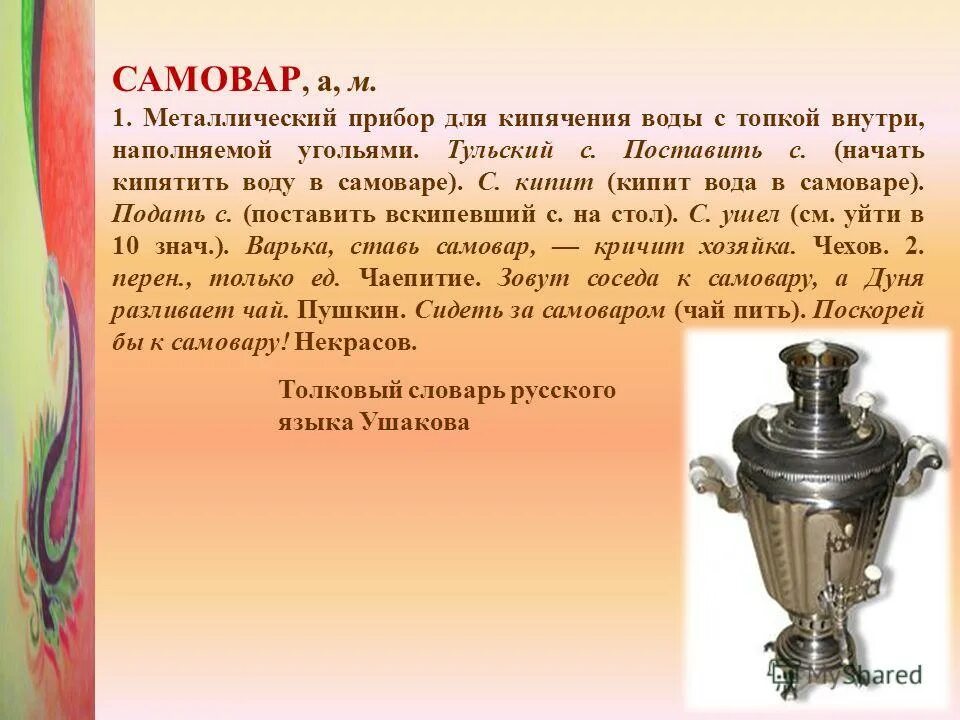 САМОВАР, а, м.

1. Металлический прибор для кипячения воды с топкой внутри, наполняемой угольями. Тульский с. Поставить с. (начать кипятить воду в самоваре). С. кипит (кипит вода в самоваре). Подать с. (поставить вскипевший с. на стол). С. ушел (см. уйти в 10 знач.). Варька, ставь самовар, — кричит хозяйка. Чехов. 2. перен., только ед. Чаепитие. Зовут соседа к самовару, а Дуня разливает чай. Пушкин. Сидеть за самоваром (чай пить). Поскорей бы к самовару! Некрасов.

Толковый словарь русского языка Ушакова

MyShared